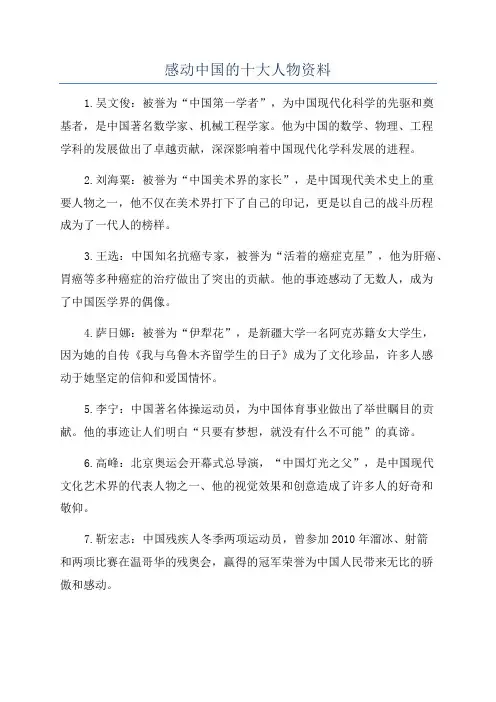 感动中国的十大人物资料

1.吴文俊：被誉为“中国第一学者”，为中国现代化科学的先驱和奠基者，是中国著名数学家、机械工程学家。他为中国的数学、物理、工程学科的发展做出了卓越贡献，深深影响着中国现代化学科发展的进程。

2.刘海粟：被誉为“中国美术界的家长”，是中国现代美术史上的重要人物之一，他不仅在美术界打下了自己的印记，更是以自己的战斗历程成为了一代人的榜样。

3.王选：中国知名抗癌专家，被誉为“活着的癌症克星”，他为肝癌、胃癌等多种癌症的治疗做出了突出的贡献。他的事迹感动了无数人，成为了中国医学界的偶像。

4.萨日娜：被誉为“伊犁花”，是新疆大学一名阿克苏籍女大学生，因为她的自传《我与乌鲁木齐留学生的日子》成为了文化珍品，许多人感动于她坚定的信仰和爱国情怀。

5.李宁：中国著名体操运动员，为中国体育事业做出了举世瞩目的贡献。他的事迹让人们明白“只要有梦想，就没有什么不可能”的真谛。

6.高峰：北京奥运会开幕式总导演，“中国灯光之父”，是中国现代文化艺术界的代表人物之一、他的视觉效果和创意造成了许多人的好奇和敬仰。

7.靳宏志：中国残疾人冬季两项运动员，曾参加2010年溜冰、射箭和两项比赛在温哥华的残奥会，赢得的冠军荣誉为中国人民带来无比的骄傲和感动。